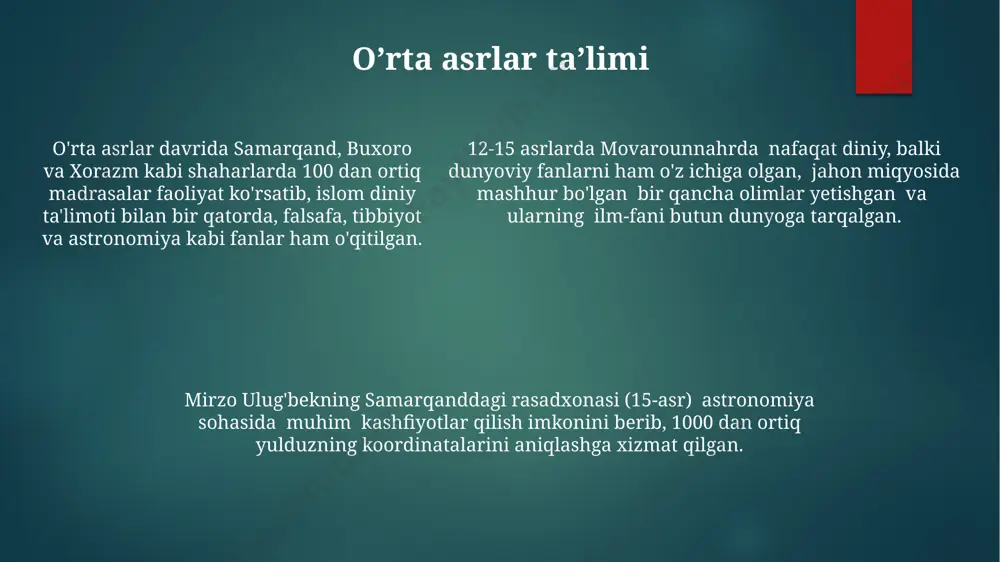 O’rta asrlar ta’limi

O'rta asrlar davrida Samarqand, Buxoro va Xorazm kabi shaharlarda 100 dan ortiq madrasalar faoliyat ko'rsatib, islom diniy ta'limoti bilan bir qatorda, falsafa, tibbiyot va astronomiya kabi fanlar ham o'qitilgan.

12-15 asrlarda Movarounnahrda nafaqat diniy, balki dunyoviy fanlarni ham o'z ichiga olgan, jahon miqyosida mashhur bo'lgan bir qancha olimlar yetishgan va ularning ilm-fani butun dunyoga tarqalgan.

Mirzo Ulug'bekning Samarqanddagi rasadxonasi (15-asr) astronomiya sohasida muhim kashfiyotlar qilish imkonini berib, 1000 dan ortiq yulduzning koordinatalarini aniqlashga xizmat qilgan.